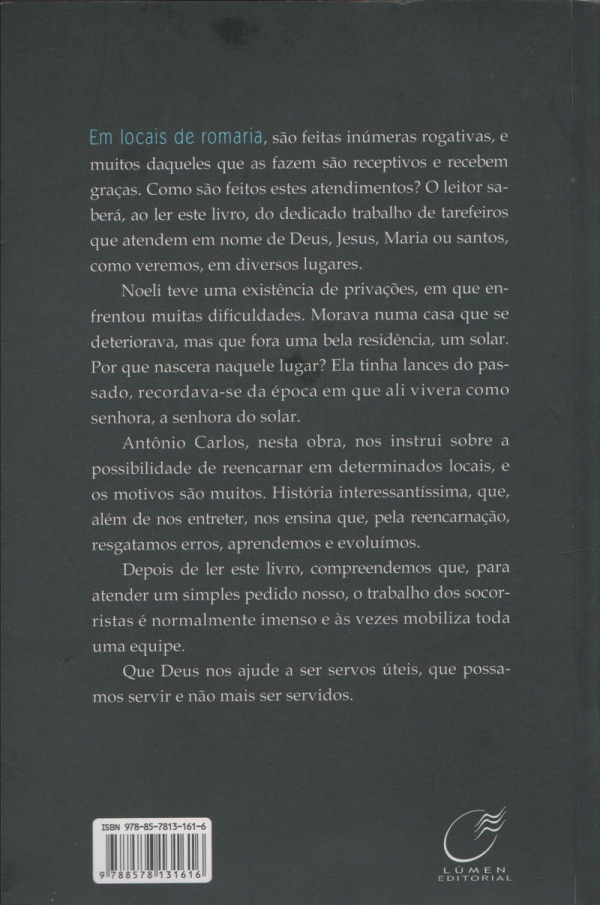 Em locais de romaria, são feitas inúmeras rogativas, e muitos daqueles que as fazem são receptivos e recebem graças. Como são feitos estes atendimentos? O leitor saberá, ao ler este livro, do dedicado trabalho de tarefeiros que atendem em nome de Deus, Jesus, Maria ou santos, como veremos, em diversos lugares.

Noeli teve uma existência de privações, em que enfrentou muitas dificuldades. Morava numa casa que se deteriorava, mas que fora uma bela residência, um solar. Por que nascera naquele lugar? Ela tinha lances do passado, recordava-se da época em que ali vivera como senhora, a senhora do solar.

Antônio Carlos, nesta obra, nos instrui sobre a possibilidade de reencarnar em determinados locais, e os motivos são muitos. História interessantíssima, que, além de nos entreter, nos ensina que, pela reencarnação, resgatamos erros, aprendemos e evoluímos.

Depois de ler este livro, compreendemos que, para atender um simples pedido nosso, o trabalho dos socorristas é normalmente imenso e às vezes mobiliza toda uma equipe.

Que Deus nos ajude a ser servos úteis, que possamos servir e não mais ser servidos.

ISBN 978-85-7813-161-6

9 788578 131616

LÚMEN EDITORIAL